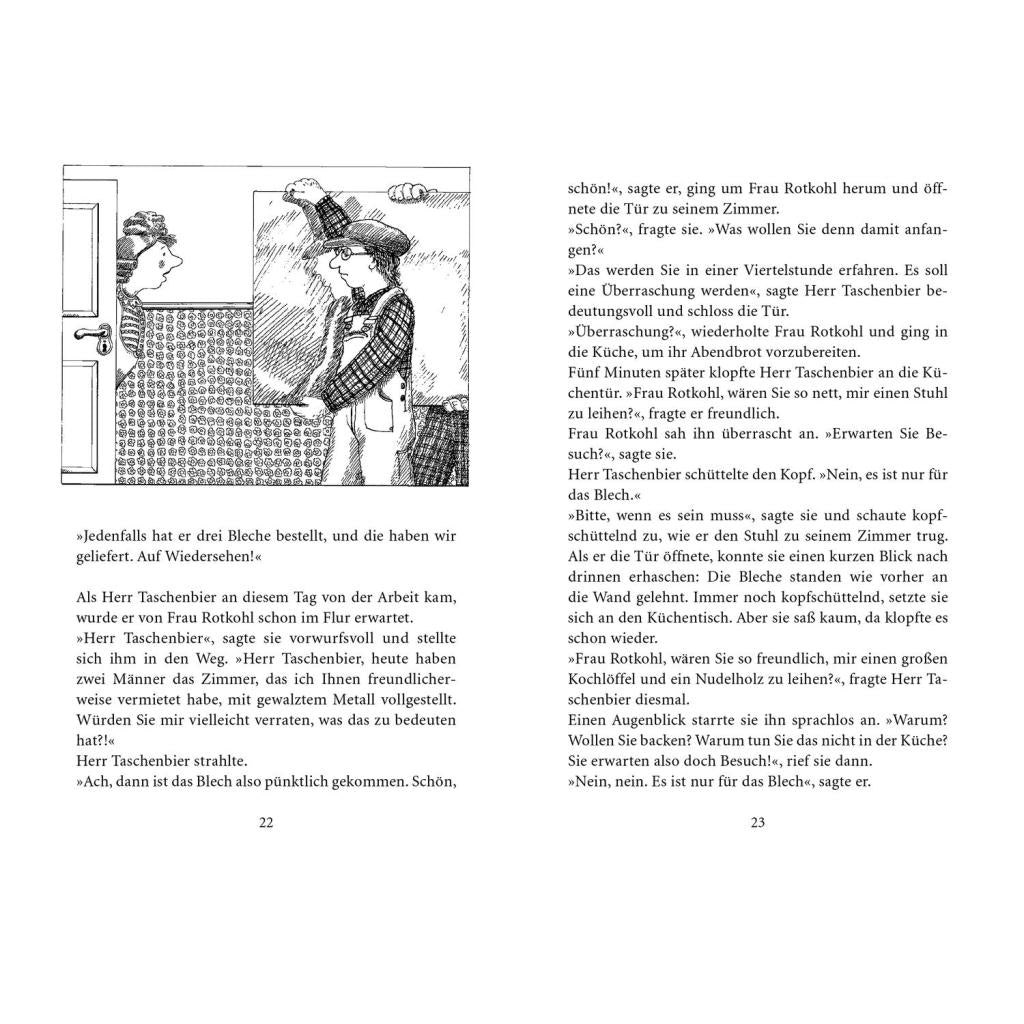 »Jedenfalls hat er drei Bleche bestellt, und die haben wir geliefert. Auf Wiedersehen!«

Als Herr Taschenbier an diesem Tag von der Arbeit kam, wurde er von Frau Rotkohl schon im Flur erwartet.
»Herr Taschenbier«, sagte sie vorwurfsvoll und stellte sich ihm in den Weg. »Herr Taschenbier, heute haben zwei Männer das Zimmer, das ich Ihnen freundlicherweise vermietet habe, mit gewalztem Metall vollgestellt. Würden Sie mir vielleicht verraten, was das zu bedeuten hat?!«
Herr Taschenbier strahlte.
»Ach, dann ist das Blech also pünktlich gekommen. Schön,

22

schön!«, sagte er, ging um Frau Rotkohl herum und öffnete die Tür zu seinem Zimmer.
»Schön?«, fragte sie. »Was wollen Sie denn damit anfangen?«
»Das werden Sie in einer Viertelstunde erfahren. Es soll eine Überraschung werden«, sagte Herr Taschenbier bedeutungsvoll und schloss die Tür.
»Überraschung?«, wiederholte Frau Rotkohl und ging in die Küche, um ihr Abendbrot vorzubereiten.
Fünf Minuten später klopfte Herr Taschenbier an die Küchentür. »Frau Rotkohl, wären Sie so nett, mir einen Stuhl zu leihen?«, fragte er freundlich.
Frau Rotkohl sah ihn überrascht an. »Erwarten Sie Besuch?«, sagte sie.
Herr Taschenbier schüttelte den Kopf. »Nein, es ist nur für das Blech.«
»Bitte, wenn es sein muss«, sagte sie und schaute kopfschüttelnd zu, wie er den Stuhl zu seinem Zimmer trug. Als er die Tür öffnete, konnte sie einen kurzen Blick nach drinnen erhaschen: Die Bleche standen wie vorher an die Wand gelehnt. Immer noch kopfschüttelnd, setzte sie sich an den Küchentisch. Aber sie saß kaum, da klopfte es schon wieder.
»Frau Rotkohl, wären Sie so freundlich, mir einen großen Kochlöffel und ein Nudelholz zu leihen?«, fragte Herr Taschenbier diesmal.
Einen Augenblick starrte sie ihn sprachlos an. »Warum? Wollen Sie backen? Warum tun Sie das nicht in der Küche? Sie erwarten also doch Besuch!«, rief sie dann.
»Nein, nein. Es ist nur für das Blech«, sagte er.

23